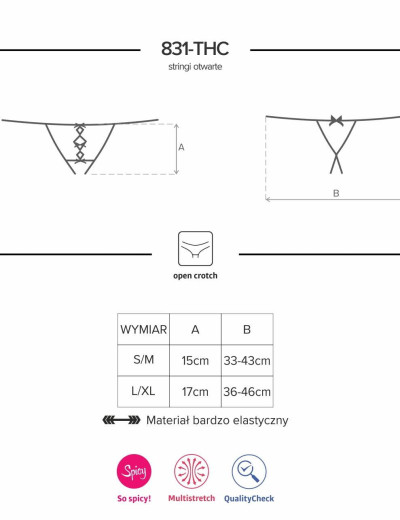 831-THC

stringi otwarte

A

B

open crotch

| WYMIAR | A | B |
|---|---|---|
| S/M | 15cm | 33-43cm |
| L/XL | 17cm | 36-46cm |

Materiał bardzo elastyczny

Spicy

So spicy!

Multistretch

QualityCheck